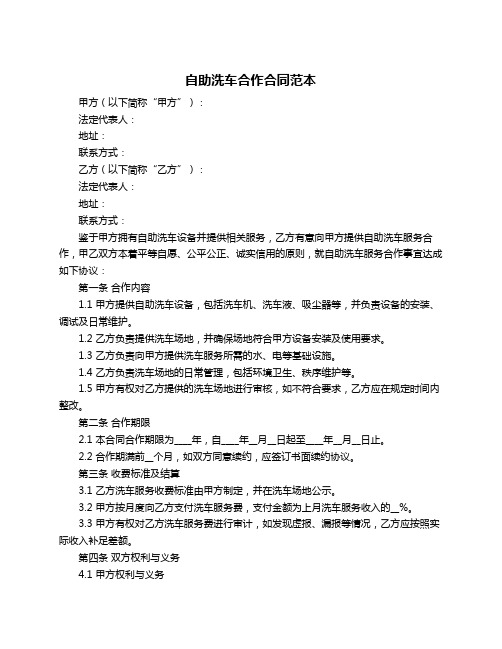 自助洗车合作合同范本

甲方（以下简称“甲方”）：

法定代表人：

地址：

联系方式：

乙方（以下简称“乙方”）：

法定代表人：

地址：

联系方式：

鉴于甲方拥有自助洗车设备并提供相关服务，乙方有意向甲方提供自助洗车服务合作，甲乙双方本着平等自愿、公平公正、诚实信用的原则，就自助洗车服务合作事宜达成如下协议：

第一条 合作内容

1.1 甲方提供自助洗车设备，包括洗车机、洗车液、吸尘器等，并负责设备的安装、调试及日常维护。

1.2 乙方负责提供洗车场地，并确保场地符合甲方设备安装及使用要求。

1.3 乙方负责向甲方提供洗车服务所需的水、电等基础设施。

1.4 乙方负责洗车场地的日常管理，包括环境卫生、秩序维护等。

1.5 甲方有权对乙方提供的洗车场地进行审核，如不符合要求，乙方应在规定时间内整改。

第二条 合作期限

2.1 本合同合作期限为____年，自____年__月__日起至____年__月__日止。

2.2 合作期满前__个月，如双方同意续约，应签订书面续约协议。

第三条 收费标准及结算

3.1 乙方洗车服务收费标准由甲方制定，并在洗车场地公示。

3.2 甲方按月度向乙方支付洗车服务费，支付金额为上月洗车服务收入的__%。

3.3 甲方有权对乙方洗车服务费进行审计，如发现虚报、漏报等情况，乙方应按照实际收入补足差额。

第四条 双方权利与义务

4.1 甲方权利与义务